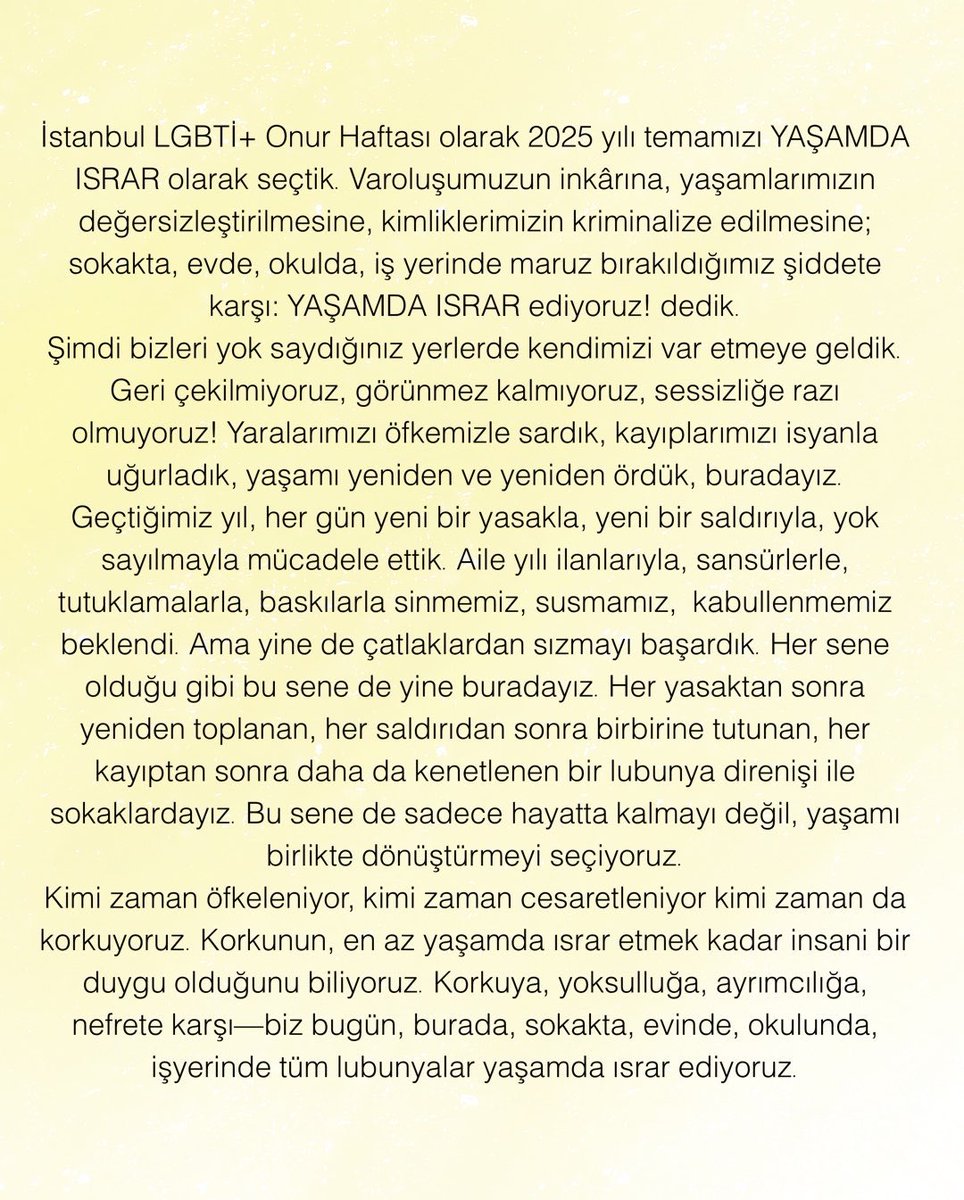 İstanbul LGBTİ+ Onur Haftası olarak 2025 yılı temamızı YAŞAMDA ISRAR olarak seçtik. Varoluşumuzun inkârına, yaşamlarımızın değersizleştirilmesine, kimliklerimizin kriminalize edilmesine; sokakta, evde, okulda, iş yerinde maruz bırakıldığımız şiddete karşı: YAŞAMDA ISRAR ediyoruz! dedik.
Şimdi bizleri yok saydığınız yerlerde kendimizi var etmeye geldik. Geri çekilmiyoruz, görünmez kalmıyoruz, sessizliğe razı olmuyoruz! Yaralarımızı öfkemizle sardık, kayıplarımızı isyanla uğurladık, yaşamı yeniden ve yeniden ördük, buradayız.
Geçtiğimiz yıl, her gün yeni bir yasakla, yeni bir saldırıyla, yok sayılmayla mücadele ettik. Aile yılı ilanlarıyla, sansürlerle, tutuklamalarla, baskılarla sinmemiz, susmamız, kabullenmemiz beklendi. Ama yine de çatlaklardan sızmayı başardık. Her sene olduğu gibi bu sene de yine buradayız. Her yasaktan sonra yeniden toplanan, her saldırıdan sonra birbirine tutunan, her kayıptan sonra daha da kenetlenen bir lubunya direnişi ile sokaklardayız. Bu sene de sadece hayatta kalmayı değil, yaşamı birlikte dönüştürmeyi seçiyoruz.
Kimi zaman öfkeleniyor, kimi zaman cesaretleniyor kimi zaman da korkuyoruz. Korkunun, en az yaşamda ısrar etmek kadar insani bir duygu olduğunu biliyoruz. Korkuya, yoksulluğa, ayrımcılığa, nefrete karşı—biz bugün, burada, sokakta, evinde, okulunda, işyerinde tüm lubunyalar yaşamda ısrar ediyoruz.